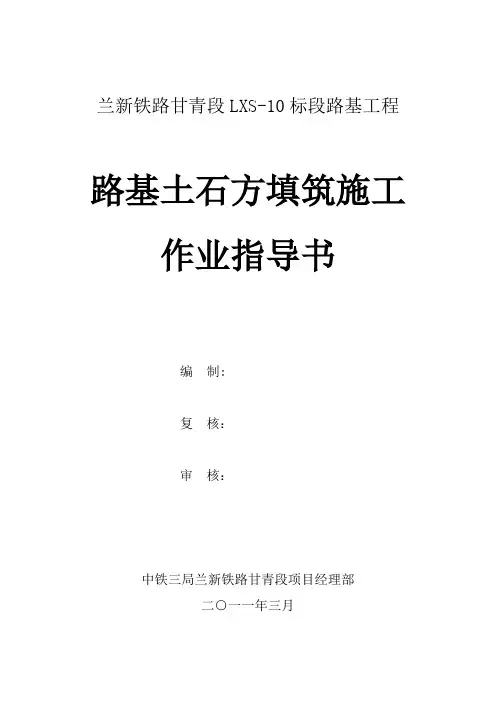 兰新铁路甘青段LXS-10标段路基工程

路基土石方填筑施工

作业指导书

编 制:

复 核:

审 核:

中铁三局兰新铁路甘青段项目经理部

二〇一一年三月